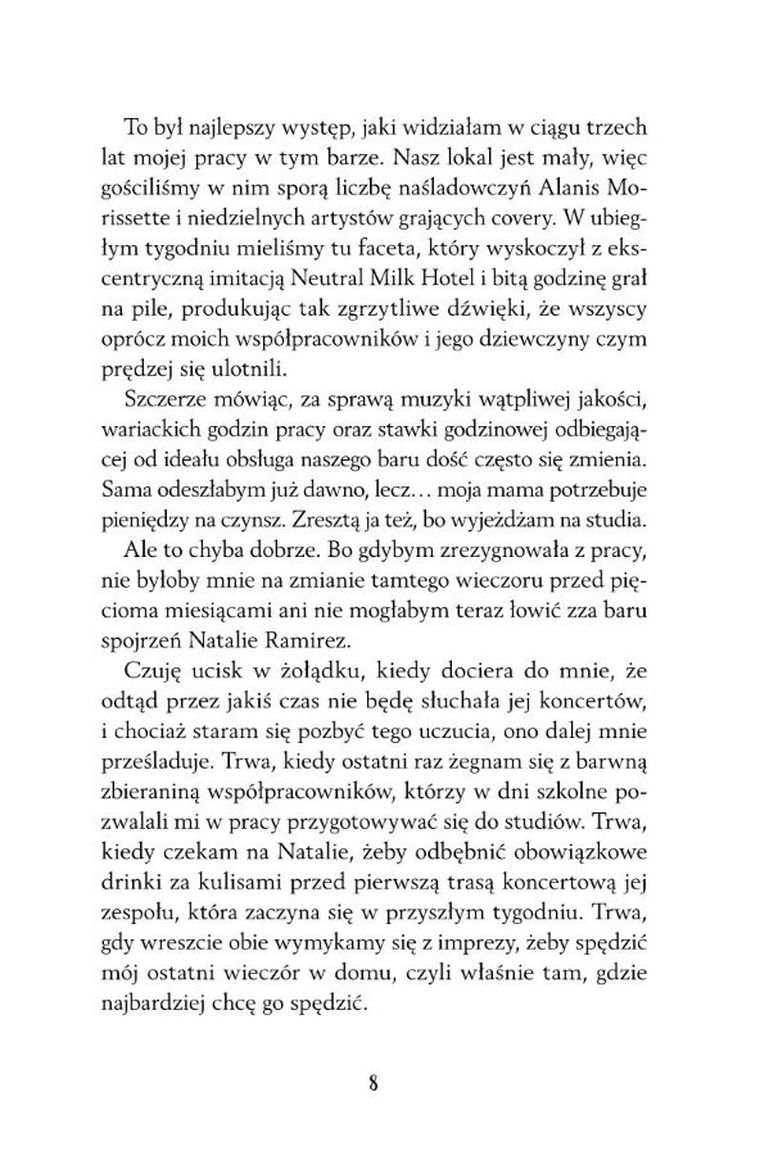 To był najlepszy występ, jaki widziałam w ciągu trzech lat mojej pracy w tym barze. Nasz lokal jest mały, więc gościliśmy w nim sporą liczbę naśladowczyń Alanis Morissette i niedzielnych artystów grających covery. W ubiegłym tygodniu mieliśmy tu faceta, który wyskoczył z ekscentryczną imitacją Neutral Milk Hotel i bitą godzinę grał na pile, produkując tak zgrzytliwe dźwięki, że wszyscy oprócz moich współpracowników i jego dziewczyny czym prędzej się ulotnili.

Szczerze mówiąc, za sprawą muzyki wątpliwej jakości, wariackich godzin pracy oraz stawki godzinowej odbiegającej od ideału obsługa naszego baru dość często się zmienia. Sama odeszłabym już dawno, lecz… moja mama potrzebuje pieniędzy na czynsz. Zresztą ja też, bo wyjeżdżam na studia.

Ale to chyba dobrze. Bo gdybym zrezygnowała z pracy, nie byłoby mnie na zmianie tamtego wieczoru przed pięcioma miesiącami ani nie mogłabym teraz łowić zza baru spojrzeń Natalie Ramirez.

Czuję ucisk w żołądku, kiedy dociera do mnie, że odtąd przez jakiś czas nie będę słuchała jej koncertów, i chociaż staram się pozbyć tego uczucia, ono dalej mnie prześladuje. Trwa, kiedy ostatni raz żegnam się z barwną zbieraniną współpracowników, którzy w dni szkolne pozwalali mi w pracy przygotowywać się do studiów. Trwa, kiedy czekam na Natalie, żeby odbębnić obowiązkowe drinki za kulisami przed pierwszą trasą koncertową jej zespołu, która zaczyna się w przyszłym tygodniu. Trwa, gdy wreszcie obie wymykamy się z imprezy, żeby spędzić mój ostatni wieczór w domu, czyli właśnie tam, gdzie najbardziej chcę go spędzić.

8